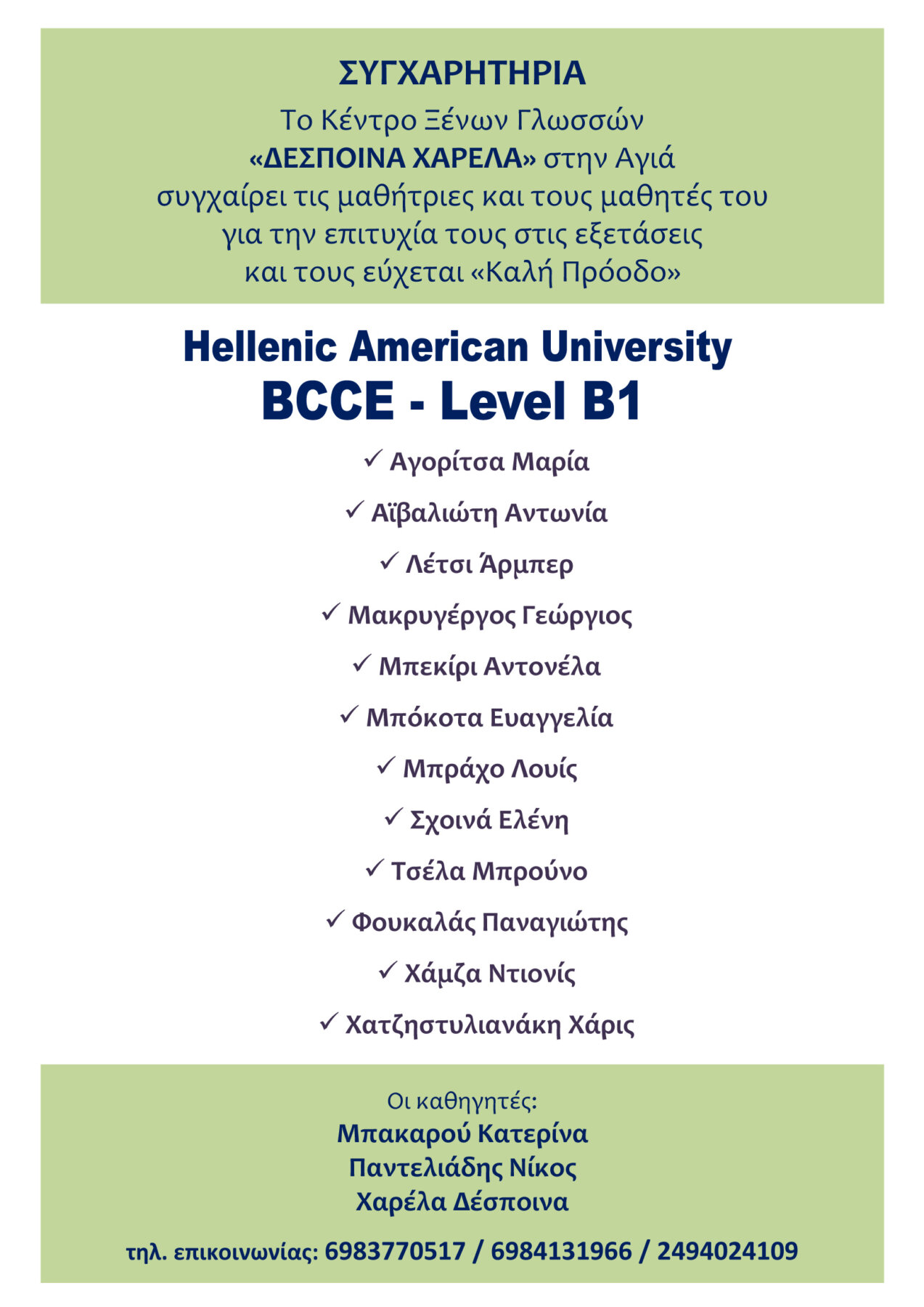 ΣΥΓΧΑΡΗΤΗΡΙΑ

Το Κέντρο Ξένων Γλωσσών «ΔΕΣΠΟΙΝΑ ΧΑΡΕΛΑ» στην Αγιά συγχαίρει τις μαθήτριες και τους μαθητές του για την επιτυχία τους στις εξετάσεις και τους εύχεται «Καλή Πρόοδο»

Hellenic American University
BCCE - Level B1

✓ Αγορίτσα Μαρία
✓ Αϊβαλιώτη Αντωνία
✓ Λέτσι Άρμπερ
✓ Μακρυγέργος Γεώργιος
✓ Μπεκίρι Αντονέλα
✓ Μπόκοτα Ευαγγελία
✓ Μπράχο Λουίς
✓ Σχοινά Ελένη
✓ Τσέλα Μπρούνο
✓ Φουκαλάς Παναγιώτης
✓ Χάμζα Ντιονίς
✓ Χατζηστυλιανάκη Χάρις

Οι καθηγητές:
Μπακαρού Κατερίνα
Παντελιάδης Νίκος
Χαρέλα Δέσποινα

τηλ. επικοινωνίας: 6983770517 / 6984131966 / 2494024109